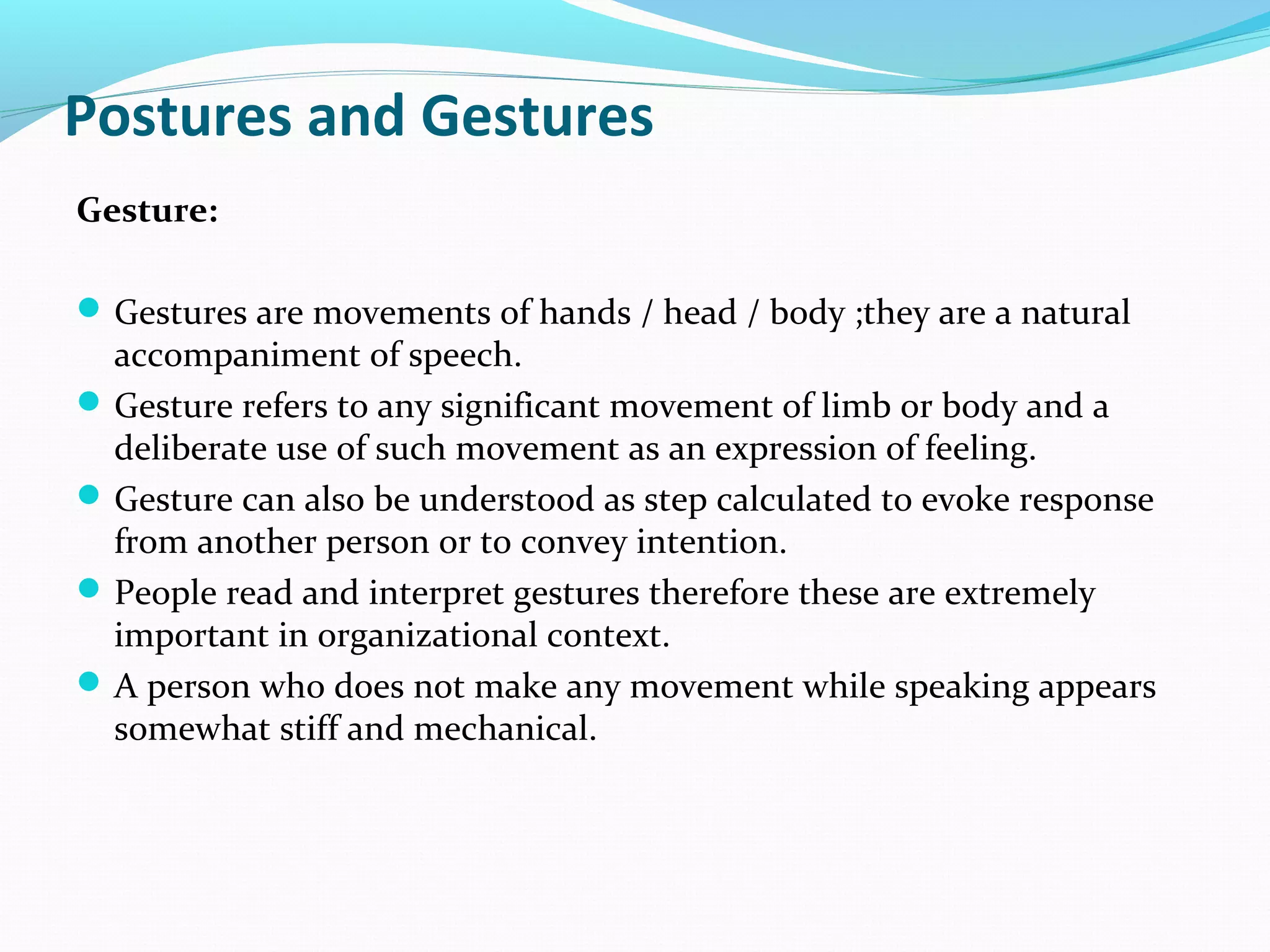 Postures and Gestures

Gesture:

- Gestures are movements of hands / head / body ;they are a natural accompaniment of speech.
- Gesture refers to any significant movement of limb or body and a deliberate use of such movement as an expression of feeling.
- Gesture can also be understood as step calculated to evoke response from another person or to convey intention.
- People read and interpret gestures therefore these are extremely important in organizational context.
- A person who does not make any movement while speaking appears somewhat stiff and mechanical.